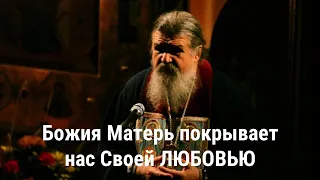 Божия Матерь покрывает нас Своей ЛЮБОВЬЮ